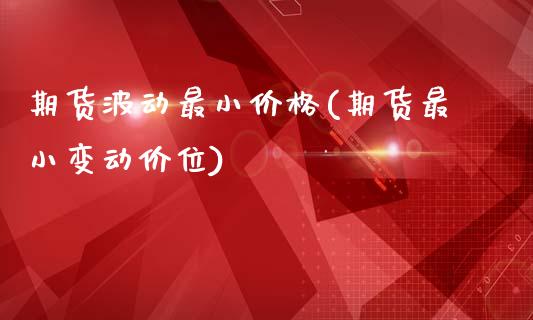 期货波动最小价格(期货最小变动价位)